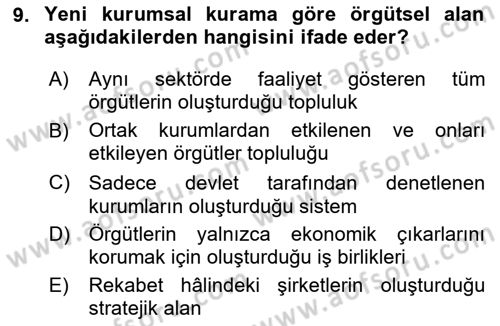 9. Yeni kurumsal kurama göre örgütsel alan aşağıdakilerden hangisini ifade eder?

A) Aynı sektörde faaliyet gösteren tüm örgütlerin oluşturduğu topluluk

B) Ortak kurumlardan etkilenen ve onları etkileyen örgütler topluluğu

C) Sadece devlet tarafından denetlenen kurumların oluşturduğu sistem

D) Örgütlerin yalnızca ekonomik çıkarlarını korumak için oluşturduğu iş birlikleri

E) Rekabet hâlindeki şirketlerin oluşturduğu stratejik alan

www.aofsoru.com